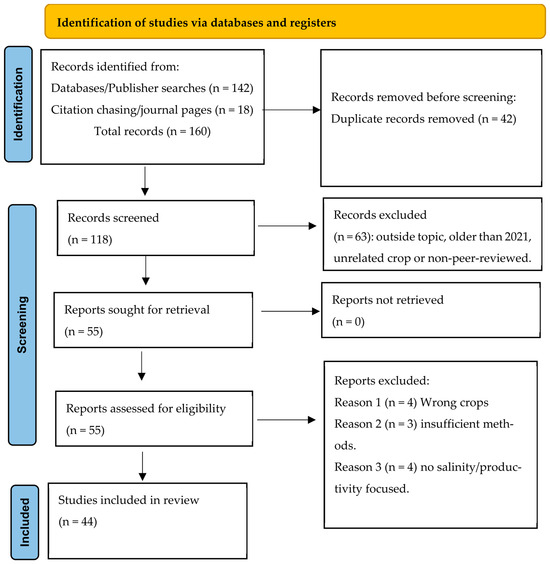 Identification of studies via databases and registers

Identification

Records identified from:
Databases/Publisher searches (n = 142)
Citation chasing/journal pages (n = 18)
Total records (n = 160)

Records removed before screening:
Duplicate records removed (n = 42)

Screening

Records screened
(n = 118)

Records excluded
(n = 63): outside topic, older than 2021, unrelated crop or non-peer-reviewed.

Reports sought for retrieval
(n = 55)

Reports not retrieved
(n = 0)

Reports assessed for eligibility
(n = 55)

Reports excluded:
Reason 1 (n = 4) Wrong crops
Reason 2 (n = 3) insufficient methods.
Reason 3 (n = 4) no salinity/productivity focused.

Included

Studies included in review
(n = 44)